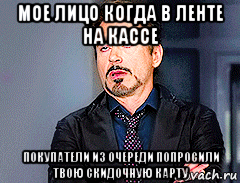 МОЕ ЛИЦО КОГДА В ЛЕНТЕ НА КАССЕ

ПОКУПАТЕЛИ ИЗ ОЧЕРЕДИ ПОПРОСИЛИ ТВОЮ СКИДОЧНУЮ КАРТУ

vach.ru